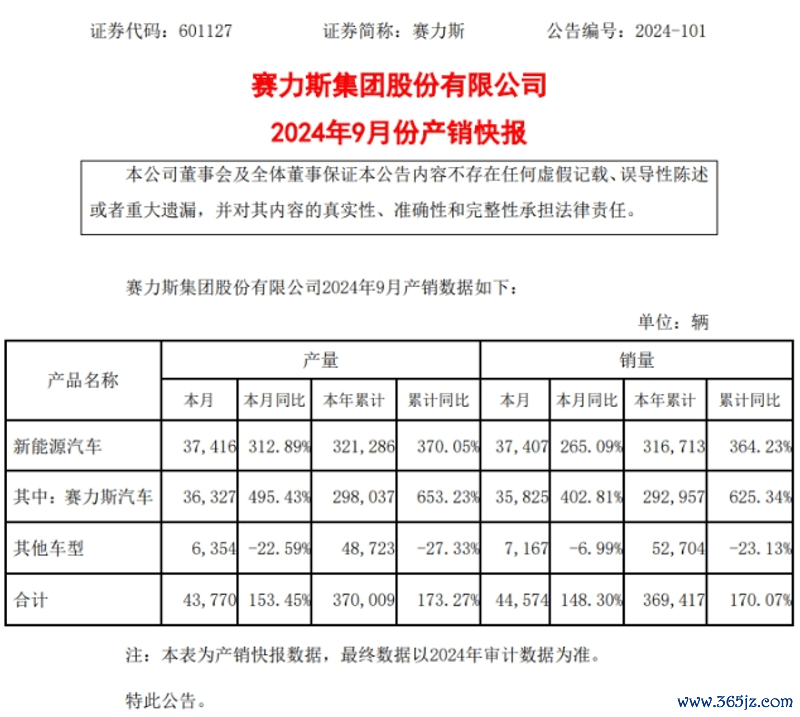 证券代码：601127　　证券简称：赛力斯　　公告编号：2024-101

赛力斯集团股份有限公司

2024年9月份产销快报

本公司董事会及全体董事保证本公告内容不存在任何虚假记载、误导性陈述或者重大遗漏，并对其内容的真实性、准确性和完整性承担法律责任。

赛力斯集团股份有限公司2024年9月产销数据如下：

单位：辆

| 产品名称 | 产量 | | | | 销量 | | | |
|---|---|---|---|---|---|---|---|---|
| | 本月 | 本月同比 | 本年累计 | 累计同比 | 本月 | 本月同比 | 本年累计 | 累计同比 |
| 新能源汽车 | 37,416 | 312.89% | 321,286 | 370.05% | 37,407 | 265.09% | 316,713 | 364.23% |
| 其中：赛力斯汽车 | 36,327 | 495.43% | 298,037 | 653.23% | 35,825 | 402.81% | 292,957 | 625.34% |
| 其他车型 | 6,354 | -22.59% | 48,723 | -27.33% | 7,167 | -6.99% | 52,704 | -23.13% |
| 合计 | 43,770 | 153.45% | 370,009 | 173.27% | 44,574 | 148.30% | 369,417 | 170.07% |

注：本表为产销快报数据，最终数据以2024年审计数据为准。

特此公告。

www.365jz.com